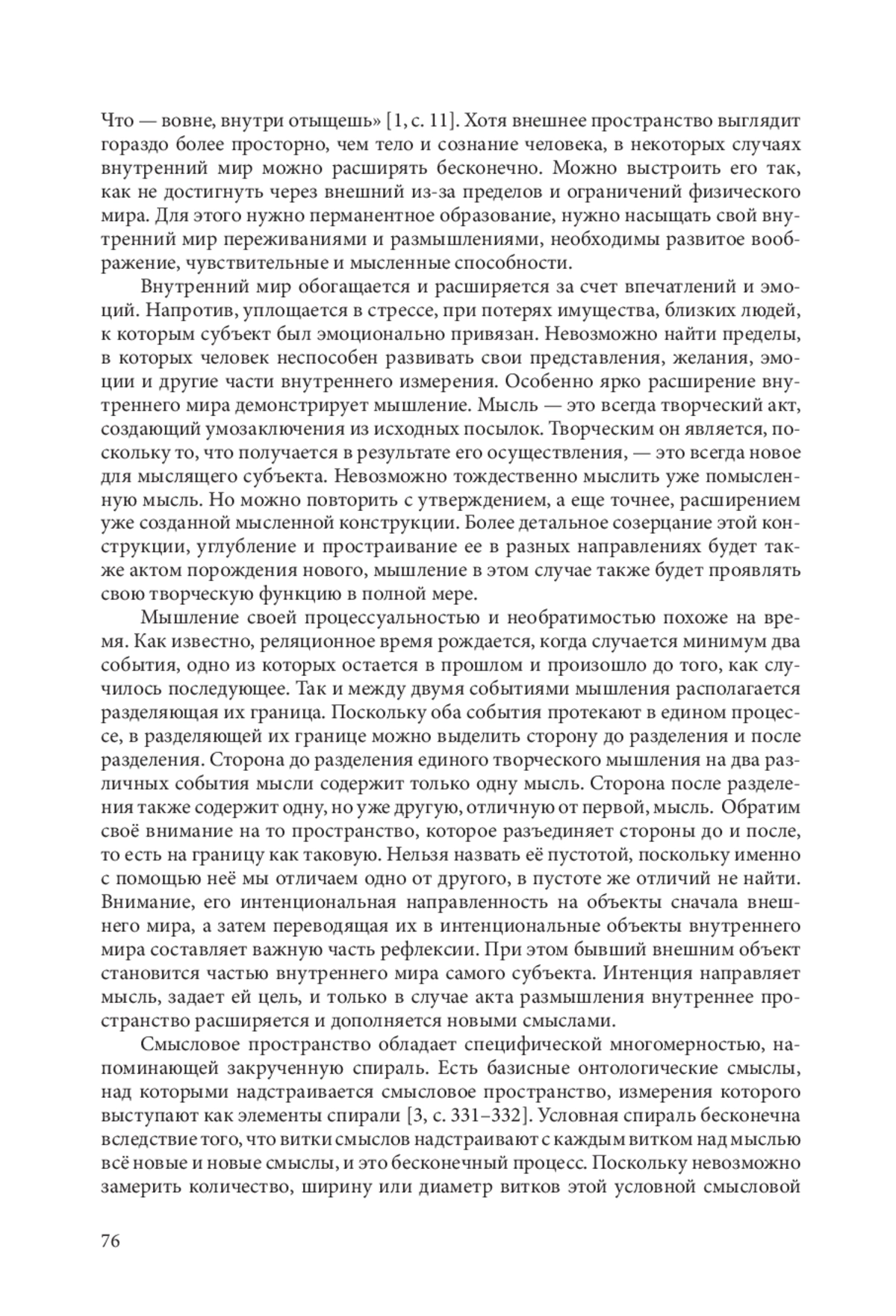 Что — вовне, внутри отыщешь» [1, с. 11]. Хотя внешнее пространство выглядит гораздо более просторно, чем тело и сознание человека, в некоторых случаях внутренний мир можно расширять бесконечно. Можно выстроить его так, как не достигнуть через внешний из-за пределов и ограничений физического мира. Для этого нужно перманентное образование, нужно насыщать свой внутренний мир переживаниями и размышлениями, необходимы развитое воображение, чувствительные и мысленные способности.

Внутренний мир обогащается и расширяется за счет впечатлений и эмоций. Напротив, уплощается в стрессе, при потерях имущества, близких людей, к которым субъект был эмоционально привязан. Невозможно найти пределы, в которых человек неспособен развивать свои представления, желания, эмоции и другие части внутреннего измерения. Особенно ярко расширение внутреннего мира демонстрирует мышление. Мысль — это всегда творческий акт, создающий умозаключения из исходных посылок. Творческим он является, поскольку то, что получается в результате его осуществления, — это всегда новое для мыслящего субъекта. Невозможно тождественно мыслить уже помысленную мысль. Но можно повторить с утверждением, а еще точнее, расширением уже созданной мысленной конструкции. Более детальное созерцание этой конструкции, углубление и простраивание ее в разных направлениях будет также актом порождения нового, мышление в этом случае также будет проявлять свою творческую функцию в полной мере.

Мышление своей процессуальностью и необратимостью похоже на время. Как известно, реляционное время рождается, когда случается минимум два события, одно из которых остается в прошлом и произошло до того, как случилось последующее. Так и между двумя событиями мышления располагается разделяющая их граница. Поскольку оба события протекают в едином процессе, в разделяющей их границе можно выделить сторону до разделения и после разделения. Сторона до разделения единого творческого мышления на два различных события мысли содержит только одну мысль. Сторона после разделения также содержит одну, но уже другую, отличную от первой, мысль. Обратим своё внимание на то пространство, которое разъединяет стороны до и после, то есть на границу как таковую. Нельзя назвать её пустотой, поскольку именно с помощью неё мы отличаем одно от другого, в пустоте же отличий не найти. Внимание, его интенциональная направленность на объекты сначала внешнего мира, а затем переводящая их в интенциональные объекты внутреннего мира составляет важную часть рефлексии. При этом бывший внешним объект становится частью внутреннего мира самого субъекта. Интенция направляет мысль, задает ей цель, и только в случае акта размышления внутреннее пространство расширяется и дополняется новыми смыслами.

Смысловое пространство обладает специфической многомерностью, напоминающей закрученную спираль. Есть базисные онтологические смыслы, над которыми надстраивается смысловое пространство, измерения которого выступают как элементы спирали [3, с. 331–332]. Условная спираль бесконечна вследствие того, что витки смыслов надстраивают с каждым витком над мыслью всё новые и новые смыслы, и это бесконечный процесс. Поскольку невозможно замерить количество, ширину или диаметр витков этой условной смысловой

76